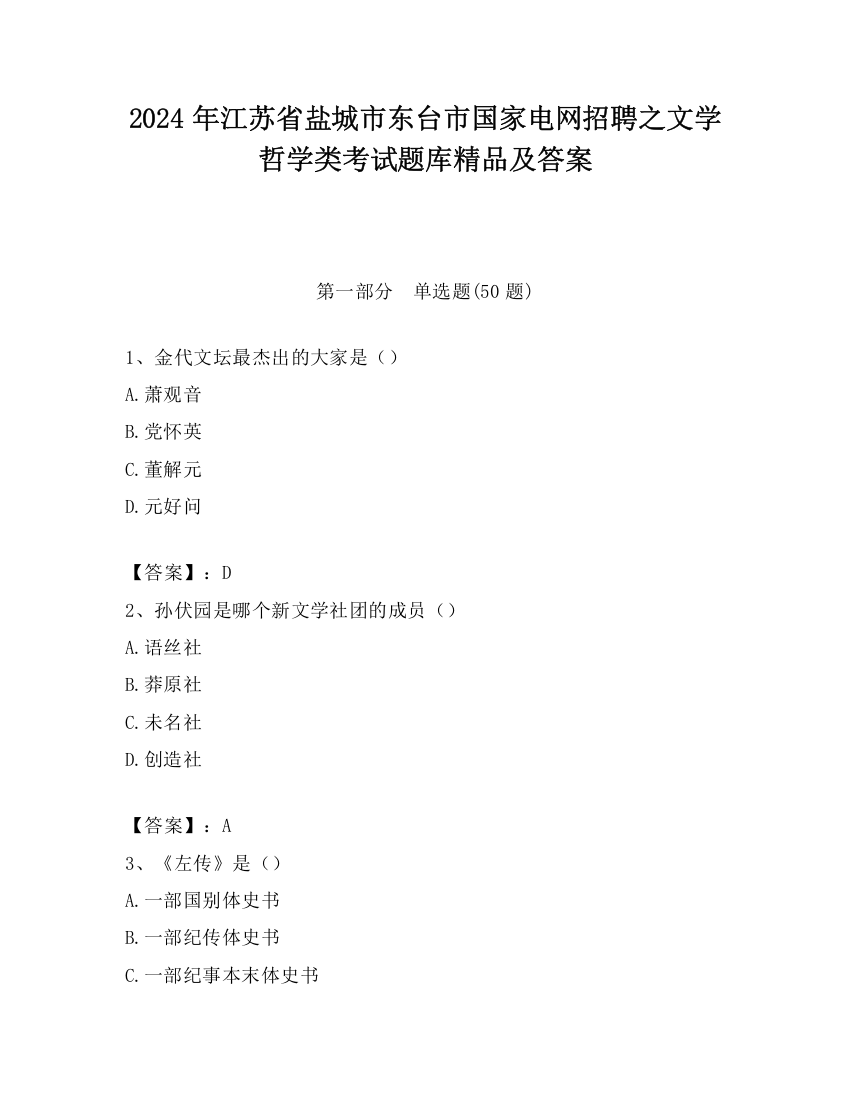 2024 年江苏省盐城市东台市国家电网招聘之文学哲学类考试题库精品及答案

第一部分　单选题(50 题)

1、金代文坛最杰出的大家是（）

A.萧观音

B.党怀英

C.董解元

D.元好问

【答案】：D

2、孙伏园是哪个新文学社团的成员（）

A.语丝社

B.莽原社

C.未名社

D.创造社

【答案】：A

3、《左传》是（）

A.一部国别体史书

B.一部纪传体史书

C.一部纪事本末体史书